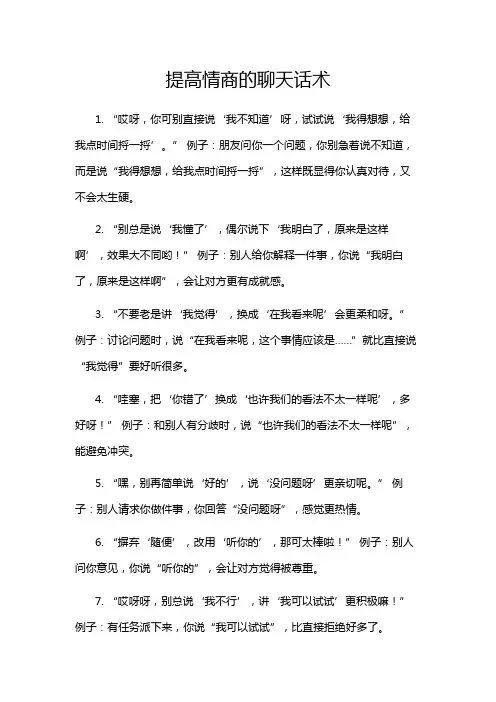 提高情商的聊天话术

1. “哎呀，你可别直接说‘我不知道’呀，试试说‘我得想想，给我点时间捋一捋’。” 例子：朋友问你一个问题，你别急着说不知道，而是说“我得想想，给我点时间捋一捋”，这样既显得你认真对待，又不会太生硬。

2. “别总是说‘我懂了’，偶尔说下‘我明白了，原来是这样啊’，效果大不同哟！” 例子：别人给你解释一件事，你说“我明白了，原来是这样啊”，会让对方更有成就感。

3. “不要老是讲‘我觉得’，换成‘在我看来呢’会更柔和呀。” 例子：讨论问题时，说“在我看来呢，这个事情应该是……”就比直接说“我觉得”要好听很多。

4. “哇塞，把‘你错了’换成‘也许我们的看法不太一样呢’，多好呀！” 例子：和别人有分歧时，说“也许我们的看法不太一样呢”，能避免冲突。

5. “嘿，别再简单说‘好的’，说‘没问题呀’更亲切呢。” 例子：别人请求你做件事，你回答“没问题呀”，感觉更热情。

6. “摒弃‘随便’，改用‘听你的’，那可太棒啦！” 例子：别人问你意见，你说“听你的”，会让对方觉得被尊重。

7. “哎呀呀，别总说‘我不行’，讲‘我可以试试’更积极嘛！” 例子：有任务派下来，你说“我可以试试”，比直接拒绝好多了。